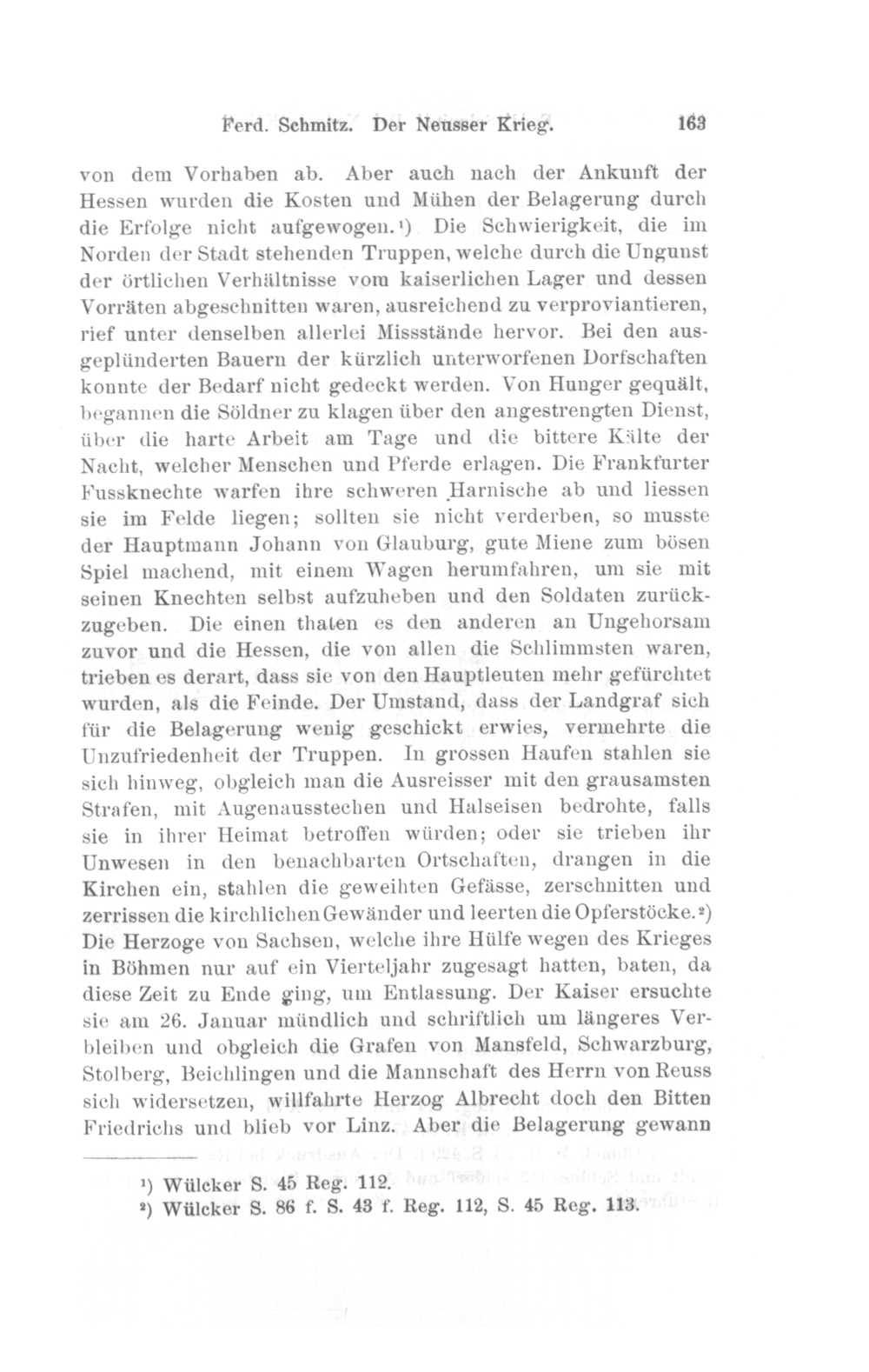 Ferd. Schmitz. Der Neusser Krieg. 163

von dem Vorhaben ab. Aber auch nach der Ankunft der Hessen wurden die Kosten und Mühen der Belagerung durch die Erfolge nicht aufgewogen.¹) Die Schwierigkeit, die im Norden der Stadt stehenden Truppen, welche durch die Ungunst der örtlichen Verhältnisse vom kaiserlichen Lager und dessen Vorräten abgeschnitten waren, ausreichend zu verproviantieren, rief unter denselben allerlei Missstände hervor. Bei den ausgeplünderten Bauern der kürzlich unterworfenen Dorfschaften konnte der Bedarf nicht gedeckt werden. Von Hunger gequält, begannen die Söldner zu klagen über den angestrengten Dienst, über die harte Arbeit am Tage und die bittere Kälte der Nacht, welcher Menschen und Pferde erlagen. Die Frankfurter Fussknechte warfen ihre schweren Harnische ab und liessen sie im Felde liegen; sollten sie nicht verderben, so musste der Hauptmann Johann von Glauburg, gute Miene zum bösen Spiel machend, mit einem Wagen herumfahren, um sie mit seinen Knechten selbst aufzuheben und den Soldaten zurückzugeben. Die einen thaten es den anderen an Ungehorsam zuvor und die Hessen, die von allen die Schlimmsten waren, trieben es derart, dass sie von den Hauptleuten mehr gefürchtet wurden, als die Feinde. Der Umstand, dass der Landgraf sich für die Belagerung wenig geschickt erwies, vermehrte die Unzufriedenheit der Truppen. In grossen Haufen stahlen sie sich hinweg, obgleich man die Ausreisser mit den grausamsten Strafen, mit Augenausstechen und Halseisen bedrohte, falls sie in ihrer Heimat betroffen würden; oder sie trieben ihr Unwesen in den benachbarten Ortschaften, drangen in die Kirchen ein, stahlen die geweihten Gefässe, zerschnitten und zerrissen die kirchlichen Gewänder und leerten die Opferstöcke.²) Die Herzoge von Sachsen, welche ihre Hülfe wegen des Krieges in Böhmen nur auf ein Vierteljahr zugesagt hatten, baten, da diese Zeit zu Ende ging, um Entlassung. Der Kaiser ersuchte sie am 26. Januar mündlich und schriftlich um längeres Verbleiben und obgleich die Grafen von Mansfeld, Schwarzburg, Stolberg, Beichlingen und die Mannschaft des Herrn von Reuss sich widersetzen, willfahrte Herzog Albrecht doch den Bitten Friedrichs und blieb vor Linz. Aber die Belagerung gewann

¹) Wülcker S. 45 Reg. 112.
²) Wülcker S. 86 f. S. 43 f. Reg. 112, S. 45 Reg. 113.